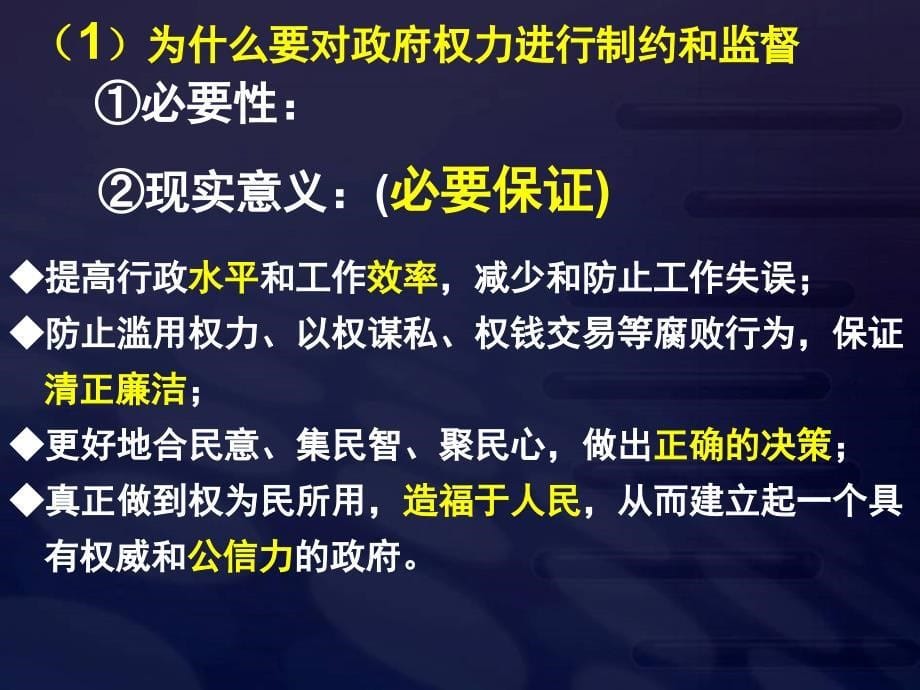 （1）为什么要对政府权力进行制约和监督

①必要性：

②现实意义：(必要保证)

◆提高行政水平和工作效率，减少和防止工作失误；

◆防止滥用权力、以权谋私、权钱交易等腐败行为，保证清正廉洁；

◆更好地合民意、集民智、聚民心，做出正确的决策；

◆真正做到权为民所用，造福于人民，从而建立起一个具有权威和公信力的政府。